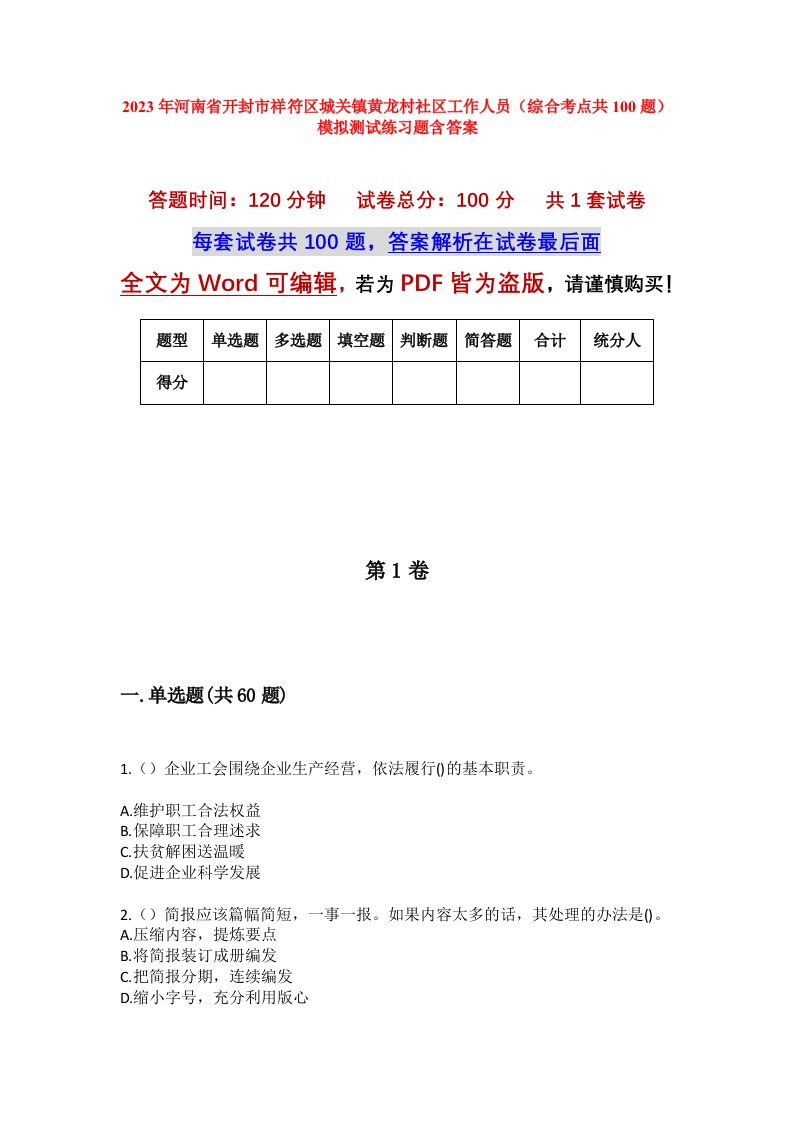 2023年河南省开封市祥符区城关镇黄龙村社区工作人员（综合考点共100题）模拟测试练习题含答案

答题时间：120分钟　试卷总分：100分　共1套试卷

每套试卷共100题，答案解析在试卷最后面

全文为Word可编辑，若为PDF皆为盗版，请谨慎购买！

| 题型 | 单选题 | 多选题 | 填空题 | 判断题 | 简答题 | 合计 | 统分人 |
|---|---|---|---|---|---|---|---|
| 得分 | | | | | | | |

第1卷

一.单选题(共60题)

1.（）企业工会围绕企业生产经营，依法履行()的基本职责。

A.维护职工合法权益
B.保障职工合理述求
C.扶贫解困送温暖
D.促进企业科学发展

2.（）简报应该篇幅简短，一事一报。如果内容太多的话，其处理的办法是()。
A.压缩内容，提炼要点
B.将简报装订成册编发
C.把简报分期，连续编发
D.缩小字号，充分利用版心